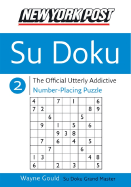 NEW YORK POST

Su Doku

2 The Official Utterly Addictive
Number-Placing Puzzle

| 4 | | | 7 | | 1 | | | 6 |
|---|---|---|---|---|---|---|---|---|
| 7 | 2 | | | | | | 8 | 9 |
| | | 6 | | | | 5 | | |
| | 9 | | 1 | | 5 | | 6 | |
| | | | 9 | 3 | 8 | | | |
| | 7 | | 6 | | 4 | | 5 | |
| | | 7 | | | | 6 | | |
| 1 | 3 | | | | | | 4 | 8 |
| 6 | | | 2 | | 3 | | | 5 |

Wayne Gould Su Doku Grand Master